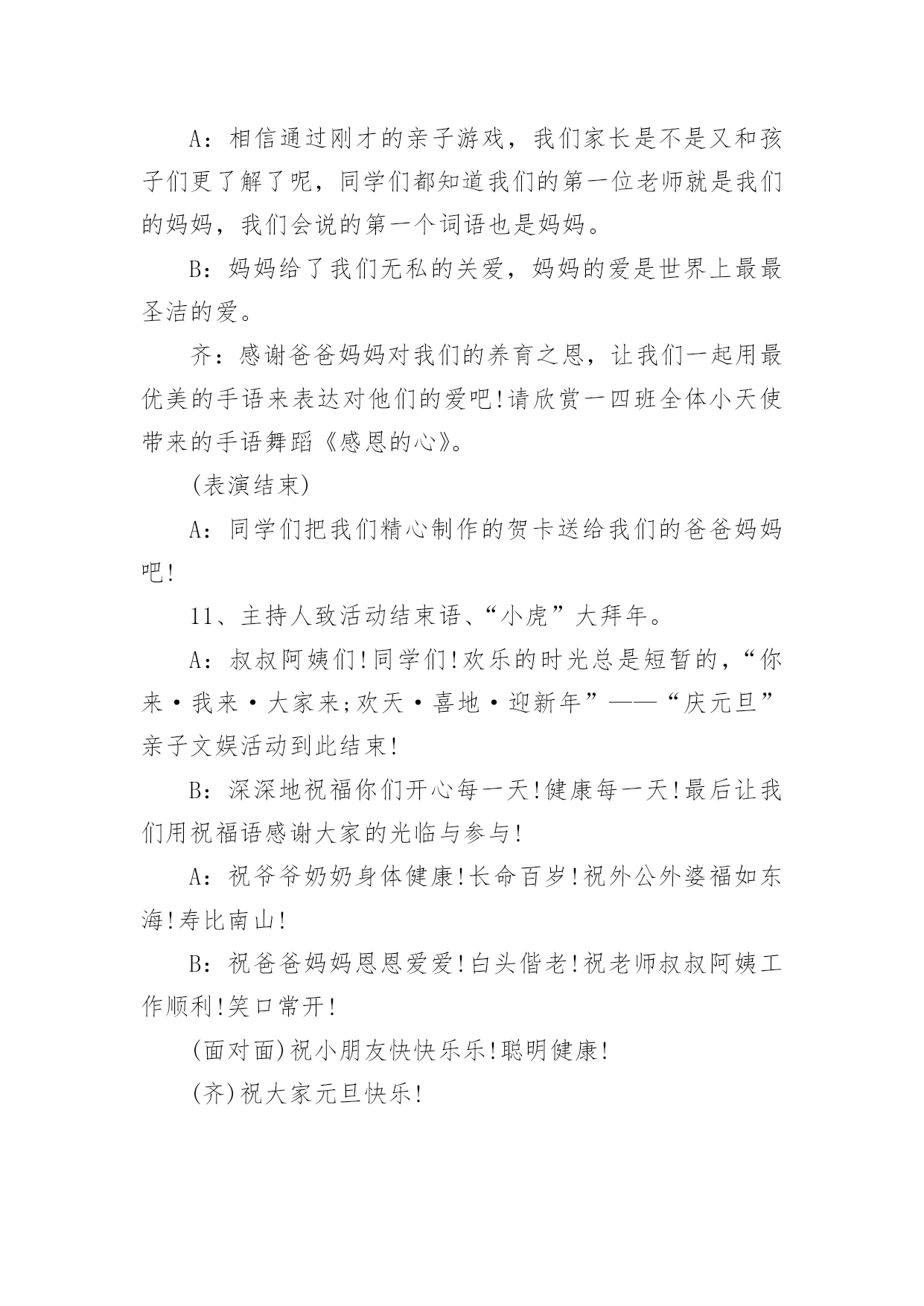 A：相信通过刚才的亲子游戏，我们家长是不是又和孩子们更了解了呢，同学们都知道我们的第一位老师就是我们的妈妈，我们会说的第一个词语也是妈妈。

B：妈妈给了我们无私的关爱，妈妈的爱是世界上最最圣洁的爱。

齐：感谢爸爸妈妈对我们的养育之恩，让我们一起用最优美的手语来表达对他们的爱吧!请欣赏一四班全体小天使带来的手语舞蹈《感恩的心》。

(表演结束)

A：同学们把我们精心制作的贺卡送给我们的爸爸妈妈吧!

11、主持人致活动结束语、“小虎”大拜年。

A：叔叔阿姨们!同学们!欢乐的时光总是短暂的，“你来·我来·大家来;欢天·喜地·迎新年”——“庆元旦”亲子文娱活动到此结束!

B：深深地祝福你们开心每一天!健康每一天!最后让我们用祝福语感谢大家的光临与参与!

A：祝爷爷奶奶身体健康!长命百岁!祝外公外婆福如东海!寿比南山!

B：祝爸爸妈妈恩恩爱爱!白头偕老!祝老师叔叔阿姨工作顺利!笑口常开!

(面对面)祝小朋友快快乐乐!聪明健康!

(齐)祝大家元旦快乐!